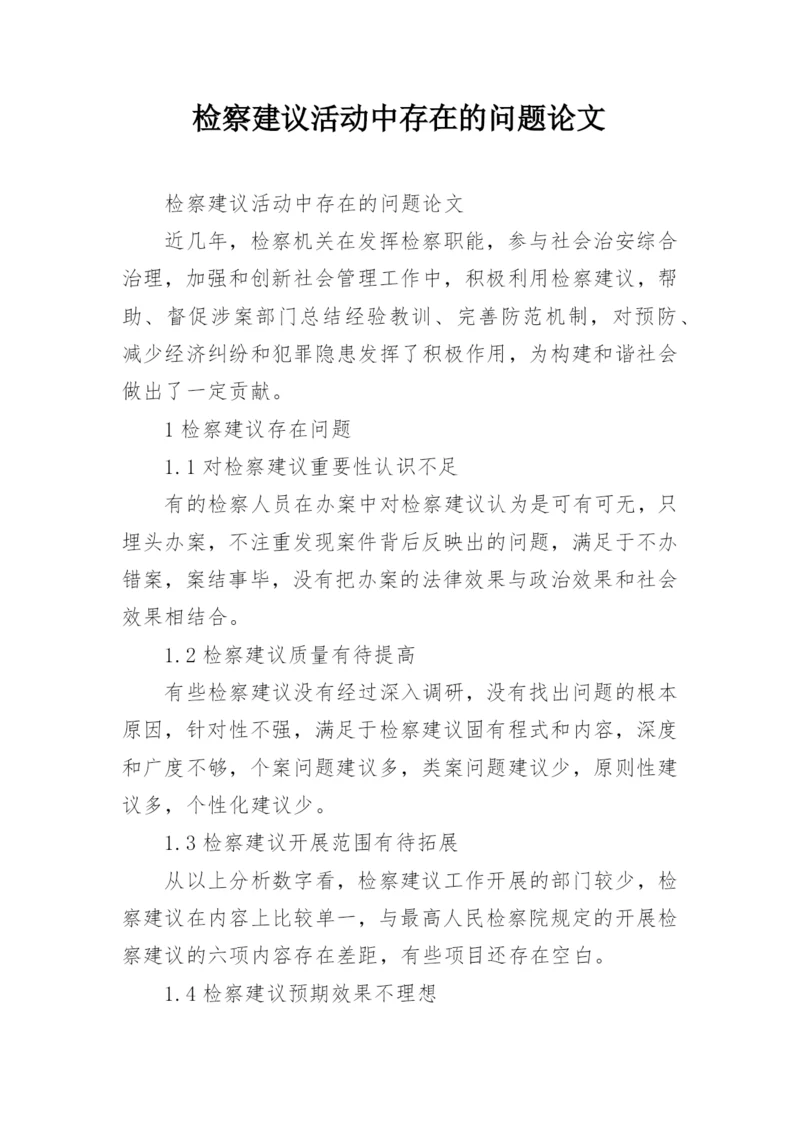 检察建议活动中存在的问题论文

检察建议活动中存在的问题论文

近几年，检察机关在发挥检察职能，参与社会治安综合治理，加强和创新社会管理工作中，积极利用检察建议，帮助、督促涉案部门总结经验教训、完善防范机制，对预防、减少经济纠纷和犯罪隐患发挥了积极作用，为构建和谐社会做出了一定贡献。

1 检察建议存在问题

1.1 对检察建议重要性认识不足

有的检察人员在办案中对检察建议认为是可有可无，只埋头办案，不注重发现案件背后反映出的问题，满足于不办错案，案结事毕，没有把办案的法律效果与政治效果和社会效果相结合。

1.2 检察建议质量有待提高

有些检察建议没有经过深入调研，没有找出问题的根本原因，针对性不强，满足于检察建议固有程式和内容，深度和广度不够，个案问题建议多，类案问题建议少，原则性建议多，个性化建议少。

1.3 检察建议开展范围有待拓展

从以上分析数字看，检察建议工作开展的部门较少，检察建议在内容上比较单一，与最高人民检察院规定的开展检察建议的六项内容存在差距，有些项目还存在空白。

1.4 检察建议预期效果不理想